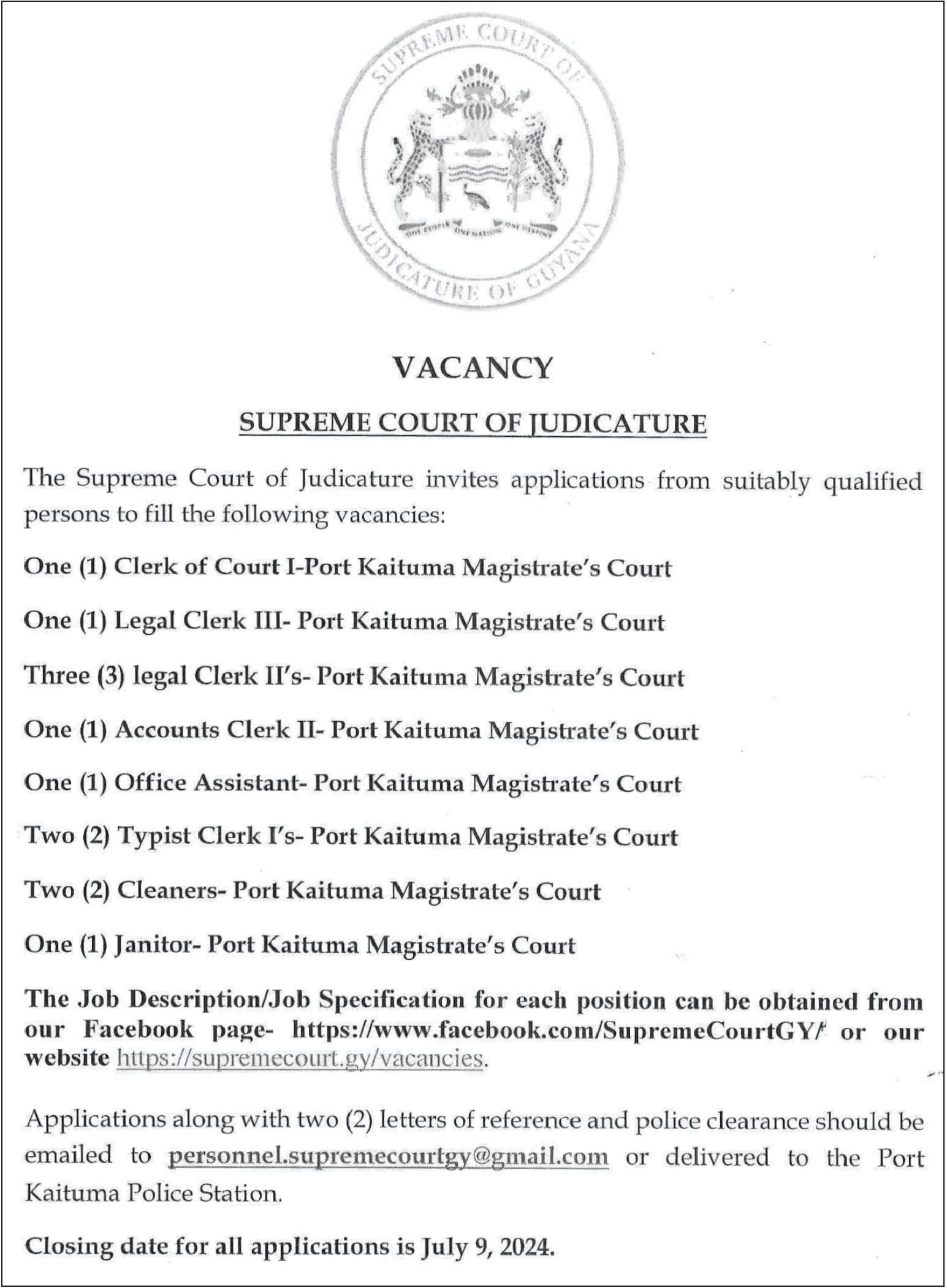 SUPREME COURT OF JUDICATURE OF GUYANA

ONE PEOPLE ONE NATION ONE DESTINY

VACANCY

SUPREME COURT OF JUDICATURE

The Supreme Court of Judicature invites applications from suitably qualified persons to fill the following vacancies:

One (1) Clerk of Court I-Port Kaituma Magistrate's Court

One (1) Legal Clerk III- Port Kaituma Magistrate's Court

Three (3) legal Clerk II's- Port Kaituma Magistrate's Court

One (1) Accounts Clerk II- Port Kaituma Magistrate's Court

One (1) Office Assistant- Port Kaituma Magistrate's Court

Two (2) Typist Clerk I's- Port Kaituma Magistrate's Court

Two (2) Cleaners- Port Kaituma Magistrate's Court

One (1) Janitor- Port Kaituma Magistrate's Court

The Job Description/Job Specification for each position can be obtained from our Facebook page- https://www.facebook.com/SupremeCourtGY/ or our website https://supremecourt.gy/vacancies.

Applications along with two (2) letters of reference and police clearance should be emailed to personnel.supremecourtgy@gmail.com or delivered to the Port Kaituma Police Station.

Closing date for all applications is July 9, 2024.